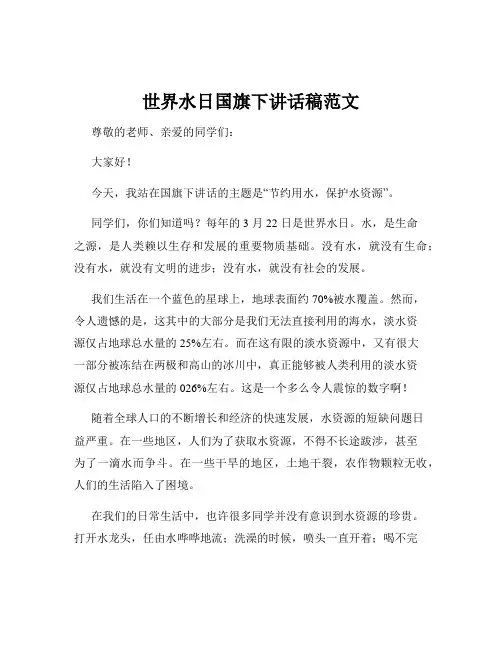 世界水日国旗下讲话稿范文

尊敬的老师、亲爱的同学们：

大家好！

今天，我站在国旗下讲话的主题是“节约用水，保护水资源”。

同学们，你们知道吗？每年的 3 月 22 日是世界水日。水，是生命之源，是人类赖以生存和发展的重要物质基础。没有水，就没有生命；没有水，就没有文明的进步；没有水，就没有社会的发展。

我们生活在一个蓝色的星球上，地球表面约 70%被水覆盖。然而，令人遗憾的是，这其中的大部分是我们无法直接利用的海水，淡水资源仅占地球总水量的 25%左右。而在这有限的淡水资源中，又有很大一部分被冻结在两极和高山的冰川中，真正能够被人类利用的淡水资源仅占地球总水量的 026%左右。这是一个多么令人震惊的数字啊！

随着全球人口的不断增长和经济的快速发展，水资源的短缺问题日益严重。在一些地区，人们为了获取水资源，不得不长途跋涉，甚至为了一滴水而争斗。在一些干旱的地区，土地干裂，农作物颗粒无收，人们的生活陷入了困境。

在我们的日常生活中，也许很多同学并没有意识到水资源的珍贵。打开水龙头，任由水哗哗地流；洗澡的时候，喷头一直开着；喝不完